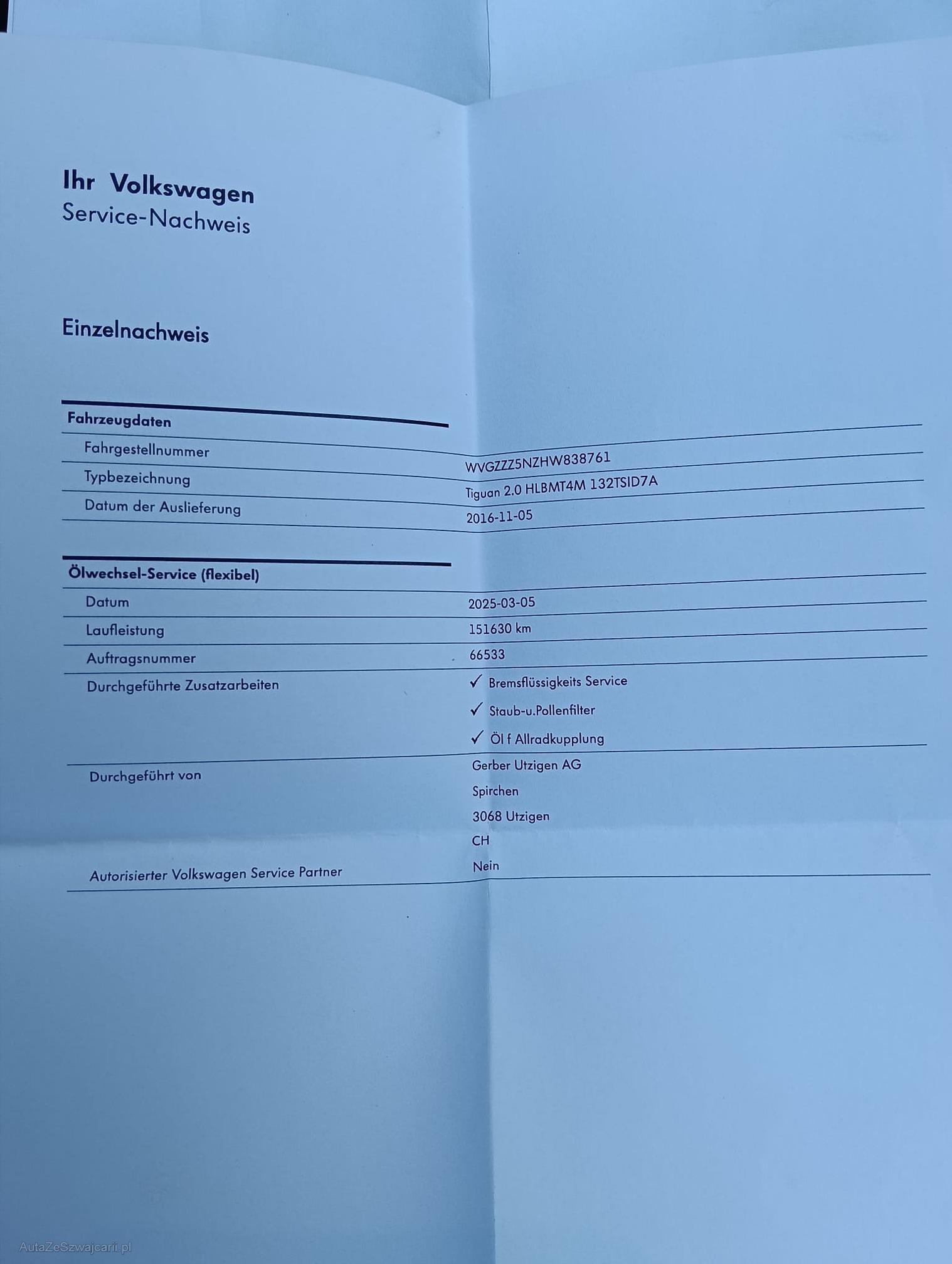 Ihr Volkswagen
Service-Nachweis

Einzelnachweis

Fahrzeugdaten
Fahrgestellnummer
WVGZZZ5NZHW838761
Typbezeichnung
Tiguan 2.0 HLBMT4M 132TSID7A
Datum der Auslieferung
2016-11-05

Ölwechsel-Service (flexibel)
Datum
2025-03-05
Laufleistung
151630 km
Auftragsnummer
66533
Durchgeführte Zusatzarbeiten
✓ Bremsflüssigkeits Service
✓ Staub-u.Pollenfilter
✓ Öl f Allradkupplung
Durchgeführt von
Gerber Utzigen AG
Spirchen
3068 Utzigen
CH
Autorisierter Volkswagen Service Partner
Nein

AutaZeSzwajcarii.pl